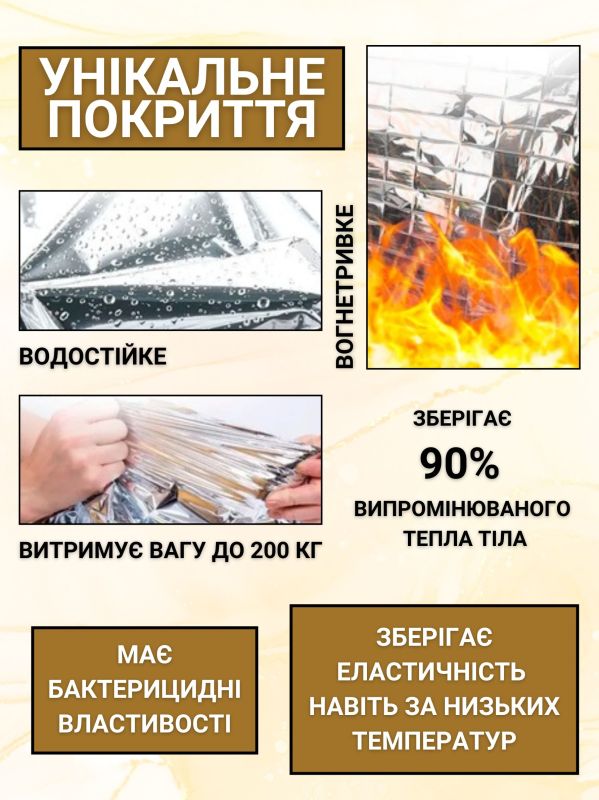 УНІКАЛЬНЕ ПОКРИТТЯ

ВОДОСТІЙКЕ

ВОГНЕТРИВКЕ

ВИТРИМУЄ ВАГУ ДО 200 КГ

ЗБЕРІГАЄ
90%
ВИПРОМІНЮВАНОГО ТЕПЛА ТІЛА

МАЄ БАКТЕРИЦИДНІ ВЛАСТИВОСТІ

ЗБЕРІГАЄ ЕЛАСТИЧНІСТЬ НАВІТЬ ЗА НИЗЬКИХ ТЕМПЕРАТУР